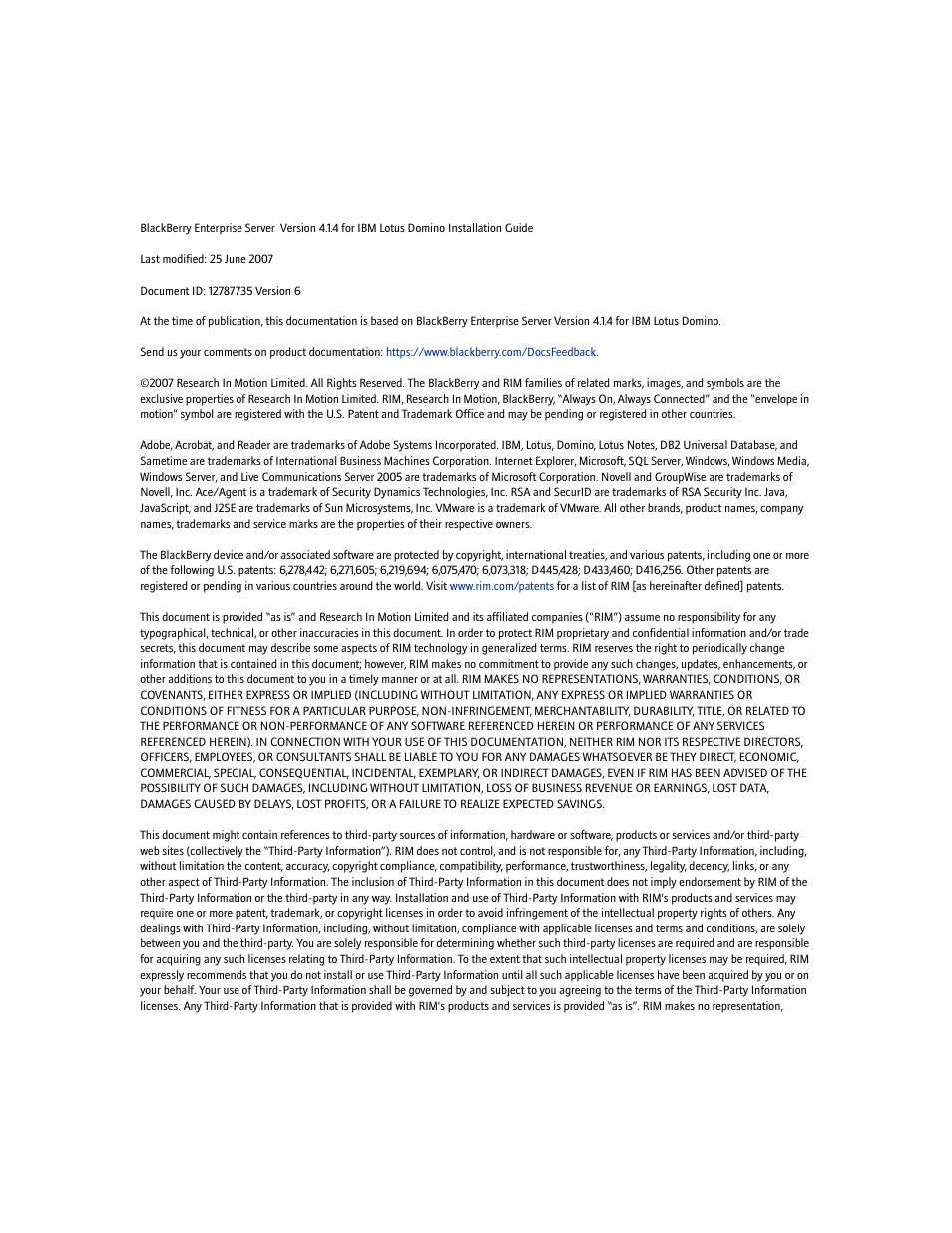 BlackBerry Enterprise Server  Version 4.1.4 for IBM Lotus Domino Installation Guide

Last modified: 25 June 2007

Document ID: 12787735 Version 6

At the time of publication, this documentation is based on BlackBerry Enterprise Server Version 4.1.4 for IBM Lotus Domino.

Send us your comments on product documentation: https://www.blackberry.com/DocsFeedback.

©2007 Research In Motion Limited. All Rights Reserved. The BlackBerry and RIM families of related marks, images, and symbols are the exclusive properties of Research In Motion Limited. RIM, Research In Motion, BlackBerry, "Always On, Always Connected" and the "envelope in motion" symbol are registered with the U.S. Patent and Trademark Office and may be pending or registered in other countries.

Adobe, Acrobat, and Reader are trademarks of Adobe Systems Incorporated. IBM, Lotus, Domino, Lotus Notes, DB2 Universal Database, and Sametime are trademarks of International Business Machines Corporation. Internet Explorer, Microsoft, SQL Server, Windows, Windows Media, Windows Server, and Live Communications Server 2005 are trademarks of Microsoft Corporation. Novell and GroupWise are trademarks of Novell, Inc. Ace/Agent is a trademark of Security Dynamics Technologies, Inc. RSA and SecurID are trademarks of RSA Security Inc. Java, JavaScript, and J2SE are trademarks of Sun Microsystems, Inc. VMware is a trademark of VMware. All other brands, product names, company names, trademarks and service marks are the properties of their respective owners.

The BlackBerry device and/or associated software are protected by copyright, international treaties, and various patents, including one or more of the following U.S. patents: 6,278,442; 6,271,605; 6,219,694; 6,075,470; 6,073,318; D445,428; D433,460; D416,256. Other patents are registered or pending in various countries around the world. Visit www.rim.com/patents for a list of RIM [as hereinafter defined] patents.

This document is provided "as is" and Research In Motion Limited and its affiliated companies ("RIM") assume no responsibility for any typographical, technical, or other inaccuracies in this document. In order to protect RIM proprietary and confidential information and/or trade secrets, this document may describe some aspects of RIM technology in generalized terms. RIM reserves the right to periodically change information that is contained in this document; however, RIM makes no commitment to provide any such changes, updates, enhancements, or other additions to this document to you in a timely manner or at all. RIM MAKES NO REPRESENTATIONS, WARRANTIES, CONDITIONS, OR COVENANTS, EITHER EXPRESS OR IMPLIED (INCLUDING WITHOUT LIMITATION, ANY EXPRESS OR IMPLIED WARRANTIES OR CONDITIONS OF FITNESS FOR A PARTICULAR PURPOSE, NON-INFRINGEMENT, MERCHANTABILITY, DURABILITY, TITLE, OR RELATED TO THE PERFORMANCE OR NON-PERFORMANCE OF ANY SOFTWARE REFERENCED HEREIN OR PERFORMANCE OF ANY SERVICES REFERENCED HEREIN). IN CONNECTION WITH YOUR USE OF THIS DOCUMENTATION, NEITHER RIM NOR ITS RESPECTIVE DIRECTORS, OFFICERS, EMPLOYEES, OR CONSULTANTS SHALL BE LIABLE TO YOU FOR ANY DAMAGES WHATSOEVER BE THEY DIRECT, ECONOMIC, COMMERCIAL, SPECIAL, CONSEQUENTIAL, INCIDENTAL, EXEMPLARY, OR INDIRECT DAMAGES, EVEN IF RIM HAS BEEN ADVISED OF THE POSSIBILITY OF SUCH DAMAGES, INCLUDING WITHOUT LIMITATION, LOSS OF BUSINESS REVENUE OR EARNINGS, LOST DATA, DAMAGES CAUSED BY DELAYS, LOST PROFITS, OR A FAILURE TO REALIZE EXPECTED SAVINGS.

This document might contain references to third-party sources of information, hardware or software, products or services and/or third-party web sites (collectively the "Third-Party Information"). RIM does not control, and is not responsible for, any Third-Party Information, including, without limitation the content, accuracy, copyright compliance, compatibility, performance, trustworthiness, legality, decency, links, or any other aspect of Third-Party Information. The inclusion of Third-Party Information in this document does not imply endorsement by RIM of the Third-Party Information or the third-party in any way. Installation and use of Third-Party Information with RIM's products and services may require one or more patent, trademark, or copyright licenses in order to avoid infringement of the intellectual property rights of others. Any dealings with Third-Party Information, including, without limitation, compliance with applicable licenses and terms and conditions, are solely between you and the third-party. You are solely responsible for determining whether such third-party licenses are required and are responsible for acquiring any such licenses relating to Third-Party Information. To the extent that such intellectual property licenses may be required, RIM expressly recommends that you do not install or use Third-Party Information until all such applicable licenses have been acquired by you or on your behalf. Your use of Third-Party Information shall be governed by and subject to you agreeing to the terms of the Third-Party Information licenses. Any Third-Party Information that is provided with RIM's products and services is provided "as is". RIM makes no representation,